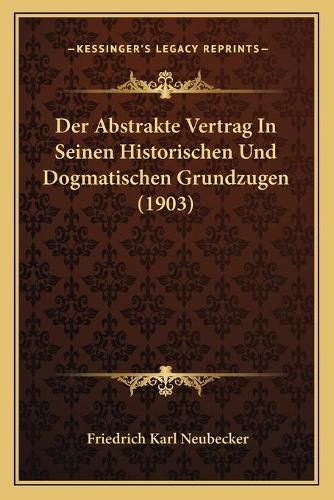 —KESSINGER'S LEGACY REPRINTS—

Der Abstrakte Vertrag In Seinen Historischen Und Dogmatischen Grundzugen (1903)

Friedrich Karl Neubecker